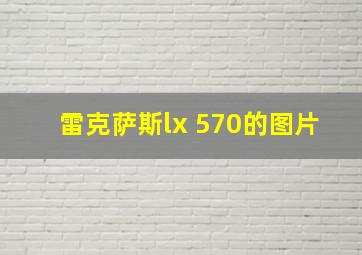 雷克萨斯lx 570的图片